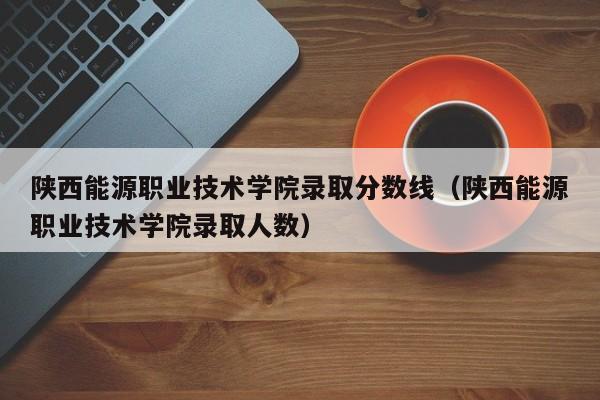 陕西能源职业技术学院录取分数线（陕西能源职业技术学院录取人数）